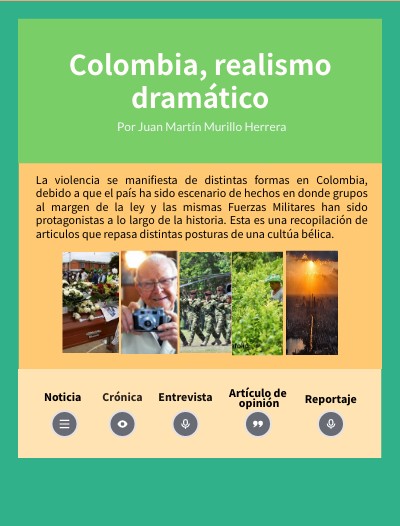 Colombia, realismo dramático

Por Juan Martín Murillo Herrera

La violencia se manifiesta de distintas formas en Colombia, debido a que el país ha sido escenario de hechos en donde grupos al margen de la ley y las mismas Fuerzas Militares han sido protagonistas a lo largo de la historia. Esta es una recopilación de articulos que repasa distintas posturas de una cultúa bélica.

Noticia

Crónica

Entrevista

Artículo de opinión

Reportaje